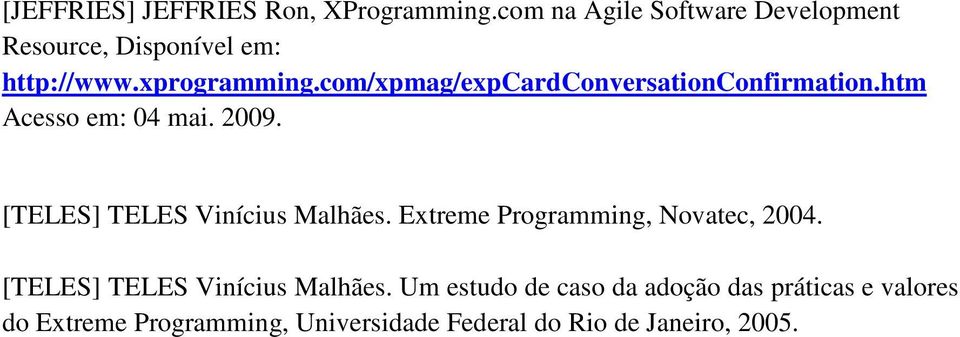 [JEFFRIES] JEFFRIES Ron, XProgramming.com na Agile Software Development Resource, Disponível em: http://www.xprogramming.com/xpmag/expCardConversationConfirmation.htm Acesso em: 04 mai. 2009.

[TELES] TELES Vinícius Malhães. Extreme Programming, Novatec, 2004.

[TELES] TELES Vinícius Malhães. Um estudo de caso da adoção das práticas e valores do Extreme Programming, Universidade Federal do Rio de Janeiro, 2005.